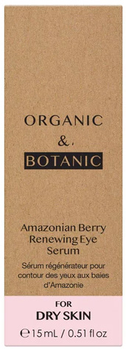 ORGANIC
&.
BOTANIC

Amazonian Berry Renewing Eye Serum

Sérum régénérateur pour contour des yeux aux baies d'Amazonie

FOR
DRY SKIN

℮ 15mL / 0.51 fl oz